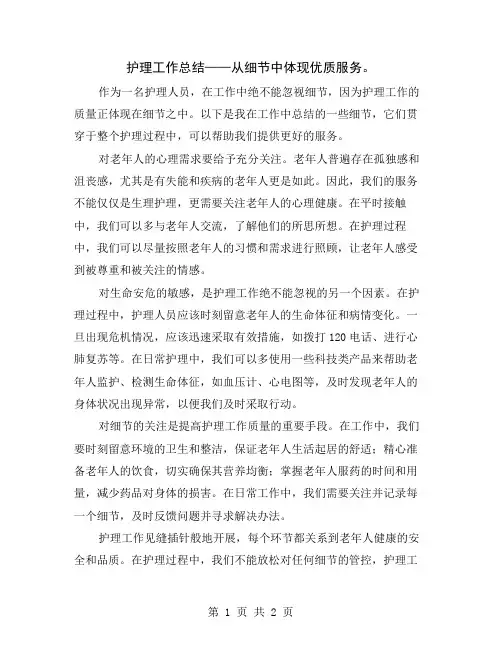 护理工作总结——从细节中体现优质服务。

作为一名护理人员，在工作中绝不能忽视细节，因为护理工作的质量正体现在细节之中。以下是我在工作中总结的一些细节，它们贯穿于整个护理过程中，可以帮助我们提供更好的服务。

对老年人的心理需求要给予充分关注。老年人普遍存在孤独感和沮丧感，尤其是有失能和疾病的老年人更是如此。因此，我们的服务不能仅仅是生理护理，更需要关注老年人的心理健康。在平时接触中，我们可以多与老年人交流，了解他们的所思所想。在护理过程中，我们可以尽量按照老年人的习惯和需求进行照顾，让老年人感受到被尊重和被关注的情感。

对生命安危的敏感，是护理工作绝不能忽视的另一个因素。在护理过程中，护理人员应该时刻留意老年人的生命体征和病情变化。一旦出现危机情况，应该迅速采取有效措施，如拨打 120 电话、进行心肺复苏等。在日常护理中，我们可以多使用一些科技类产品来帮助老年人监护、检测生命体征，如血压计、心电图等，及时发现老年人的身体状况出现异常，以便我们及时采取行动。

对细节的关注是提高护理工作质量的重要手段。在工作中，我们要时刻留意环境的卫生和整洁，保证老年人生活起居的舒适；精心准备老年人的饮食，切实确保其营养均衡；掌握老年人服药的时间和用量，减少药品对身体的损害。在日常工作中，我们需要关注并记录每一个细节，及时反馈问题并寻求解决办法。

护理工作见缝插针般地开展，每个环节都关系到老年人健康的安全和品质。在护理过程中，我们不能放松对任何细节的管控，护理工

第 1 页 共 2 页